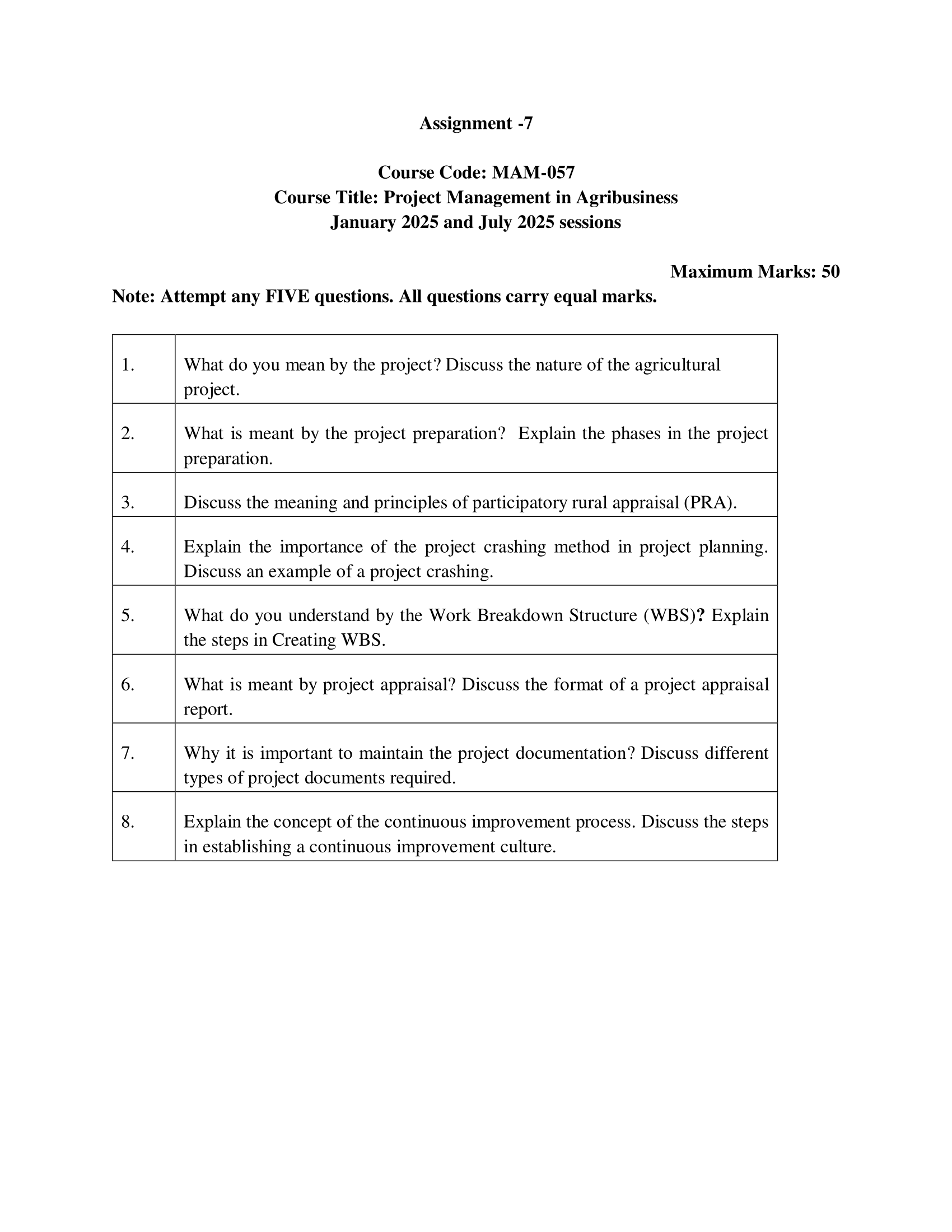 Assignment -7

Course Code: MAM-057
Course Title: Project Management in Agribusiness
January 2025 and July 2025 sessions

Maximum Marks: 50

Note: Attempt any FIVE questions. All questions carry equal marks.

| | |
|---|---|
| 1. | What do you mean by the project? Discuss the nature of the agricultural project. |
| 2. | What is meant by the project preparation? Explain the phases in the project preparation. |
| 3. | Discuss the meaning and principles of participatory rural appraisal (PRA). |
| 4. | Explain the importance of the project crashing method in project planning. Discuss an example of a project crashing. |
| 5. | What do you understand by the Work Breakdown Structure (WBS)? Explain the steps in Creating WBS. |
| 6. | What is meant by project appraisal? Discuss the format of a project appraisal report. |
| 7. | Why it is important to maintain the project documentation? Discuss different types of project documents required. |
| 8. | Explain the concept of the continuous improvement process. Discuss the steps in establishing a continuous improvement culture. |